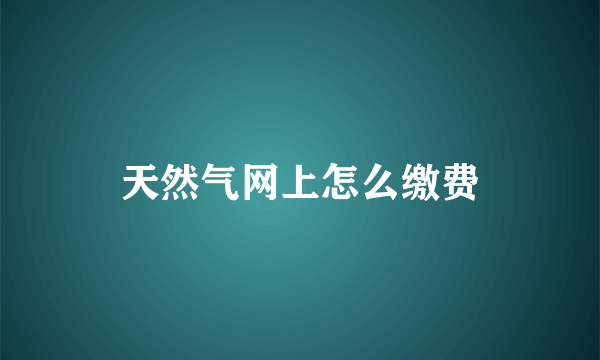 天然气网上怎么缴费